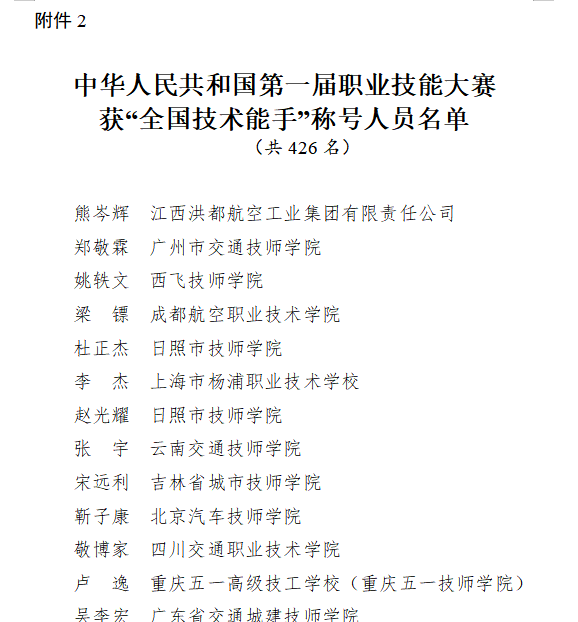 附件 2

中华人民共和国第一届职业技能大赛
获“全国技术能手”称号人员名单
（共 426 名）

熊岑辉　江西洪都航空工业集团有限责任公司
郑敬霖　广州市交通技师学院
姚轶文　西飞技师学院
梁　镖　成都航空职业技术学院
杜正杰　日照市技师学院
李　杰　上海市杨浦职业技术学校
赵光耀　日照市技师学院
张　宇　云南交通技师学院
宋远利　吉林省城市技师学院
靳子康　北京汽车技师学院
敬博家　四川交通职业技术学院
卢　逸　重庆五一高级技工学校（重庆五一技师学院）
吴李宏　广东省交通城建技师学院